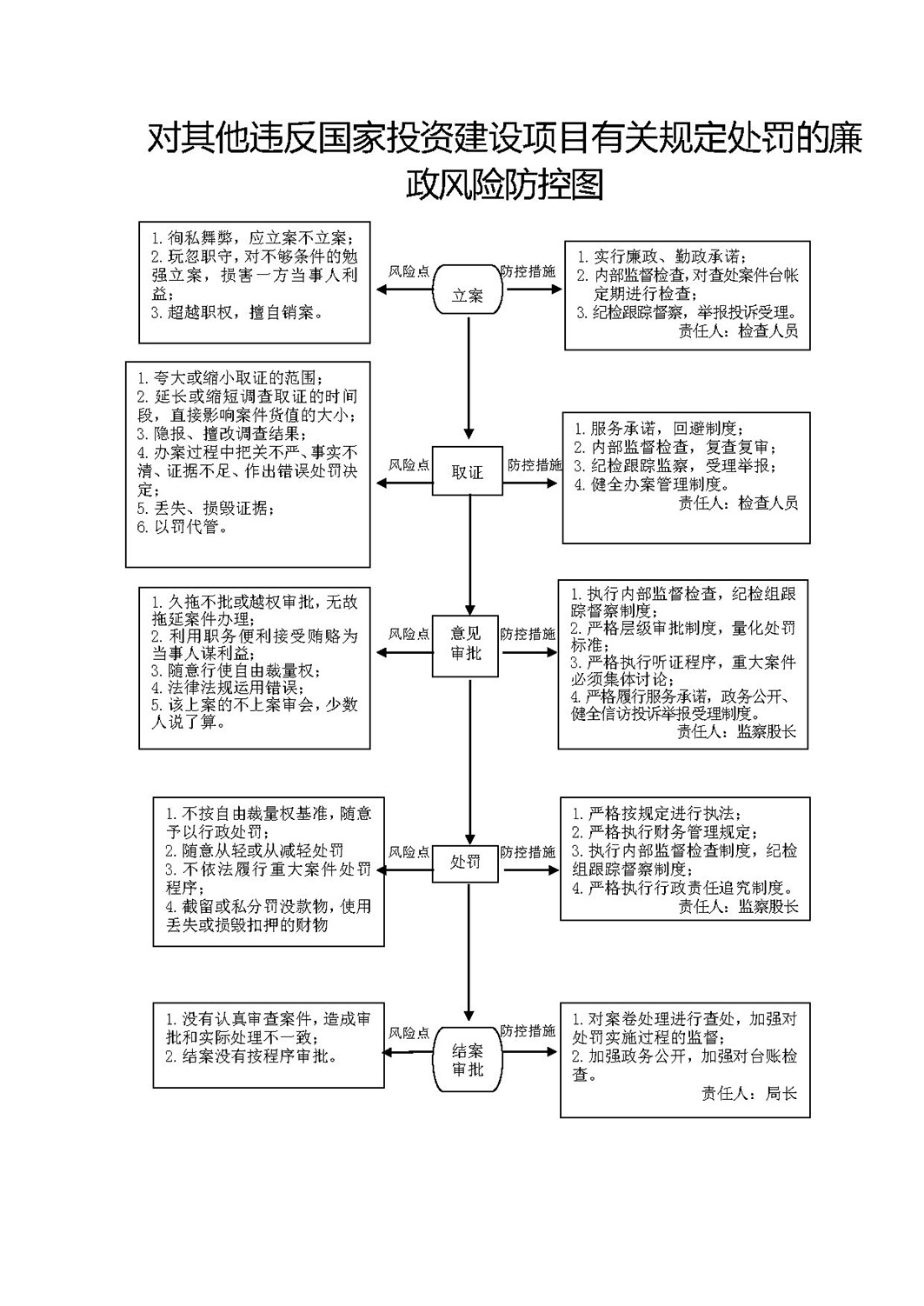 对其他违反国家投资建设项目有关规定处罚的廉政风险防控图

1. 徇私舞弊，应立案不立案；
2. 玩忽职守，对不够条件的勉强立案，损害一方当事人利益；
3. 超越职权，擅自销案。

风险点

立案

防控措施

1. 实行廉政、勤政承诺；
2. 内部监督检查，对查处案件台帐定期进行检查；
3. 纪检跟踪督察，举报投诉受理。
责任人：检查人员

1. 夸大或缩小取证的范围；
2. 延长或缩短调查取证的时间段，直接影响案件货值的大小；
3. 隐报、擅改调查结果；
4. 办案过程中把关不严、事实不清、证据不足、作出错误处罚决定；
5. 丢失、损毁证据；
6. 以罚代管。

风险点

取证

防控措施

1. 服务承诺，回避制度；
2. 内部监督检查，复查复审；
3. 纪检跟踪监察，受理举报；
4. 健全办案管理制度。
责任人：检查人员

1. 久拖不批或越权审批，无故拖延案件办理；
2. 利用职务便利接受贿赂为当事人谋利益；
3. 随意行使自由裁量权；
4. 法律法规运用错误；
5. 该上案的不上案审会，少数人说了算。

风险点

意见审批

防控措施

1. 执行内部监督检查，纪检组跟踪督察制度；
2. 严格层级审批制度，量化处罚标准；
3. 严格执行听证程序，重大案件必须集体讨论；
4. 严格履行服务承诺，政务公开、健全信访投诉举报受理制度。
责任人：监察股长

1. 不按自由裁量权基准，随意予以行政处罚；
2. 随意从轻或从减轻处罚
3. 不依法履行重大案件处罚程序；
4. 截留或私分罚没款物，使用丢失或损毁扣押的财物

风险点

处罚

防控措施

1. 严格按规定进行执法；
2. 严格执行财务管理规定；
3. 执行内部监督检查制度，纪检组跟踪督察制度；
4. 严格执行行政责任追究制度。
责任人：监察股长

1. 没有认真审查案件，造成审批和实际处理不一致；
2. 结案没有按程序审批。

风险点

结案审批

防控措施

1. 对案卷处理进行查处，加强对处罚实施过程的监督；
2. 加强政务公开，加强对台账检查。
责任人：局长